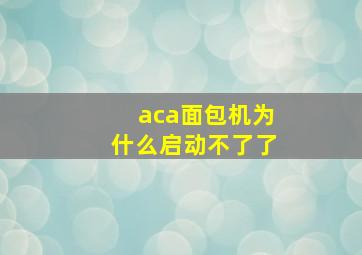 aca面包机为什么启动不了了